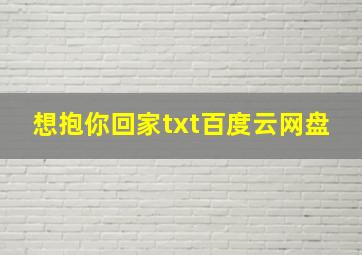 想抱你回家txt百度云网盘